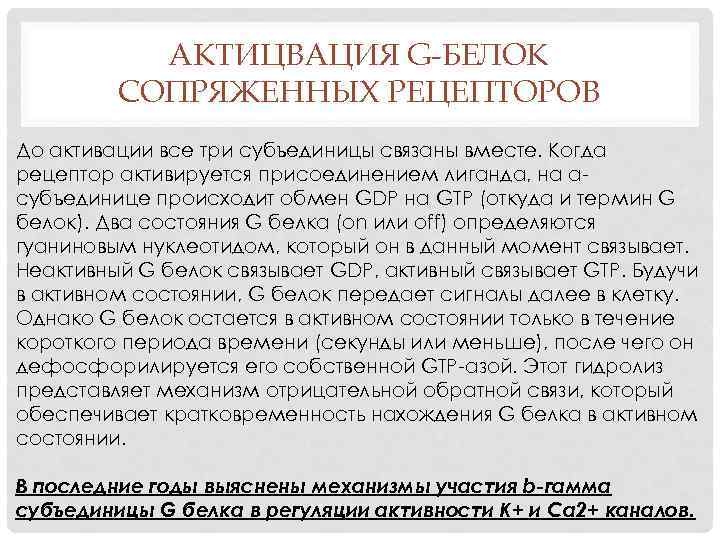 АКТИЦВАЦИЯ G-БЕЛОК СОПРЯЖЕННЫХ РЕЦЕПТОРОВ

До активации все три субъединицы связаны вместе. Когда рецептор активируется присоединением лиганда, на а-субъединице происходит обмен GDP на GTP (откуда и термин G белок). Два состояния G белка (on или off) определяются гуаниновым нуклеотидом, который он в данный момент связывает. Неактивный G белок связывает GDP, активный связывает GTP. Будучи в активном состоянии, G белок передает сигналы далее в клетку. Однако G белок остается в активном состоянии только в течение короткого периода времени (секунды или меньше), после чего он дефосфорилируется его собственной GTP-азой. Этот гидролиз представляет механизм отрицательной обратной связи, который обеспечивает кратковременность нахождения G белка в активном состоянии.

В последние годы выяснены механизмы участия b-гамма субъединицы G белка в регуляции активности K+ и Ca2+ каналов.